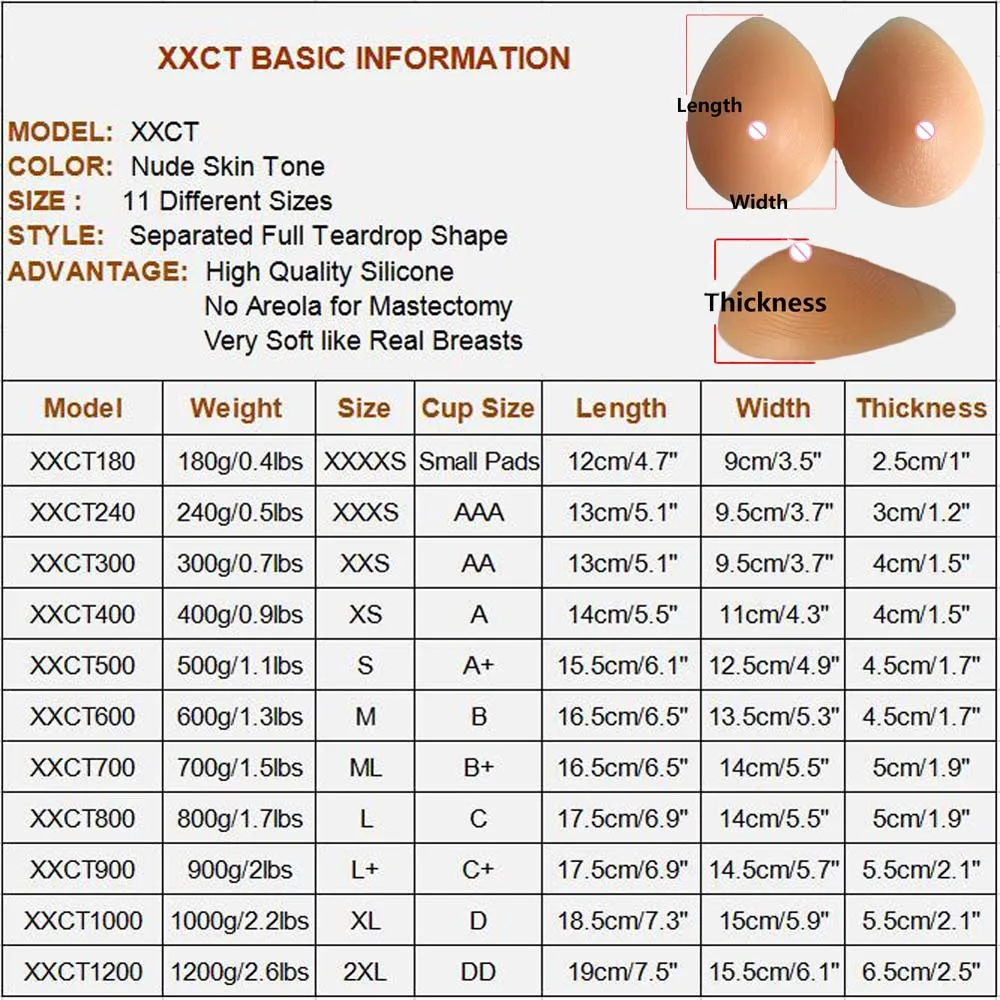 XXCT BASIC INFORMATION

MODEL: XXCT
COLOR: Nude Skin Tone
SIZE : 11 Different Sizes
STYLE: Separated Full Teardrop Shape
ADVANTAGE: High Quality Silicone
No Areola for Mastectomy
Very Soft like Real Breasts

Length
Width
Thickness

| Model | Weight | Size | Cup Size | Length | Width | Thickness |
|---|---|---|---|---|---|---|
| XXCT180 | 180g/0.4lbs | XXXXS | Small Pads | 12cm/4.7" | 9cm/3.5" | 2.5cm/1" |
| XXCT240 | 240g/0.5lbs | XXXS | AAA | 13cm/5.1" | 9.5cm/3.7" | 3cm/1.2" |
| XXCT300 | 300g/0.7lbs | XXS | AA | 13cm/5.1" | 9.5cm/3.7" | 4cm/1.5" |
| XXCT400 | 400g/0.9lbs | XS | A | 14cm/5.5" | 11cm/4.3" | 4cm/1.5" |
| XXCT500 | 500g/1.1lbs | S | A+ | 15.5cm/6.1" | 12.5cm/4.9" | 4.5cm/1.7" |
| XXCT600 | 600g/1.3lbs | M | B | 16.5cm/6.5" | 13.5cm/5.3" | 4.5cm/1.7" |
| XXCT700 | 700g/1.5lbs | ML | B+ | 16.5cm/6.5" | 14cm/5.5" | 5cm/1.9" |
| XXCT800 | 800g/1.7lbs | L | C | 17.5cm/6.9" | 14cm/5.5" | 5cm/1.9" |
| XXCT900 | 900g/2lbs | L+ | C+ | 17.5cm/6.9" | 14.5cm/5.7" | 5.5cm/2.1" |
| XXCT1000 | 1000g/2.2lbs | XL | D | 18.5cm/7.3" | 15cm/5.9" | 5.5cm/2.1" |
| XXCT1200 | 1200g/2.6lbs | 2XL | DD | 19cm/7.5" | 15.5cm/6.1" | 6.5cm/2.5" |